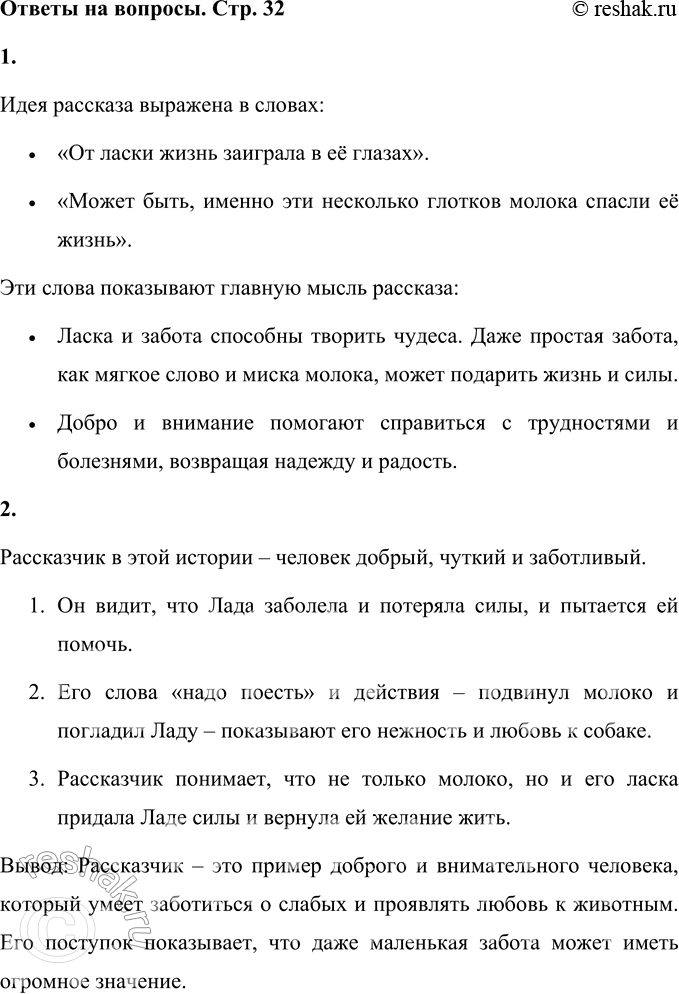 Ответы на вопросы. Стр. 32 © reshak.ru

1.

Идея рассказа выражена в словах:

• «От ласки жизнь заиграла в её глазах».

• «Может быть, именно эти несколько глотков молока спасли её жизнь».

Эти слова показывают главную мысль рассказа:

• Ласка и забота способны творить чудеса. Даже простая забота, как мягкое слово и миска молока, может подарить жизнь и силы.

• Добро и внимание помогают справиться с трудностями и болезнями, возвращая надежду и радость.

2.

Рассказчик в этой истории – человек добрый, чуткий и заботливый.

1. Он видит, что Лада заболела и потеряла силы, и пытается ей помочь.

2. Его слова «надо поесть» и действия – подвинул молоко и погладил Ладу – показывают его нежность и любовь к собаке.

3. Рассказчик понимает, что не только молоко, но и его ласка придала Ладе силы и вернула ей желание жить.

Вывод: Рассказчик – это пример доброго и внимательного человека, который умеет заботиться о слабых и проявлять любовь к животным. Его поступок показывает, что даже маленькая забота может иметь огромное значение.

reshak.ru